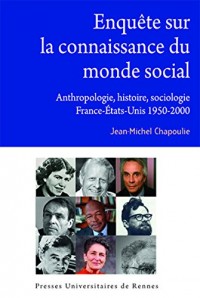 Enquête sur la connaissance du monde social

Anthropologie, histoire, sociologie
France-États-Unis 1950-2000

Jean-Michel Chapoulie

Presses Universitaires de Rennes